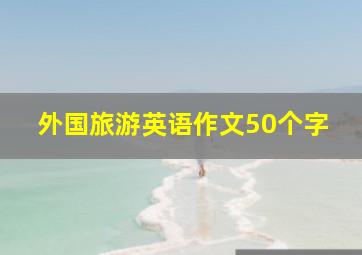 外国旅游英语作文50个字